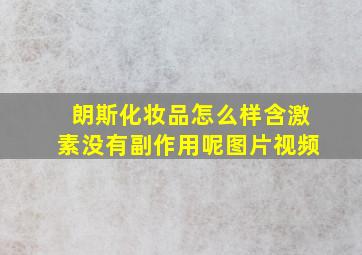 朗斯化妆品怎么样含激素没有副作用呢图片视频